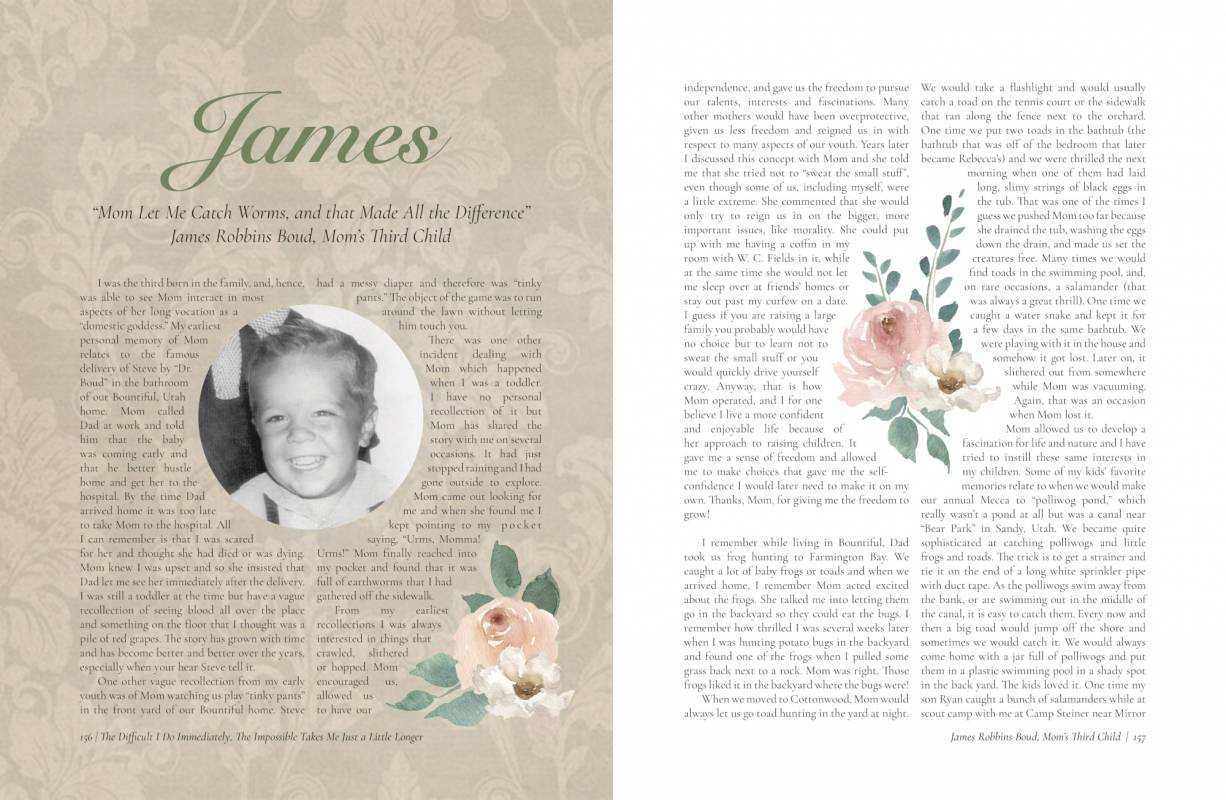 James

"Mom Let Me Catch Worms, and that Made All the Difference"
James Robbins Boud, Mom's Third Child

I was the third born in the family, and, hence, was able to see Mom interact in most aspects of her long vocation as a "domestic goddess." My earliest personal memory of Mom relates to the famous delivery of Steve by "Dr. Boud" in the bathroom of our Bountiful, Utah home. Mom called Dad at work and told him that the baby was coming early and that he better hustle home and get her to the hospital. By the time Dad arrived home it was too late to take Mom to the hospital. All I can remember is that I was scared for her and thought she had died or was dying. Mom knew I was upset and so she insisted that Dad let me see her immediately after the delivery. I was still a toddler at the time but have a vague recollection of seeing blood all over the place and something on the floor that I thought was a pile of red grapes. The story has grown with time and has become better and better over the years, especially when your hear Steve tell it.

One other vague recollection from my early youth was of Mom watching us play "tinky pants" in the front yard of our Bountiful home. Steve had a messy diaper and therefore was "tinky pants." The object of the game was to run around the lawn without letting him touch you.

There was one other incident dealing with Mom which happened when I was a toddler. I have no personal recollection of it but Mom has shared the story with me on several occasions. It had just stopped raining and I had gone outside to explore. Mom came out looking for me and when she found me I kept pointing to my pocket saying, "Urms, Momma! Urms!" Mom finally reached into my pocket and found that it was full of earthworms that I had gathered off the sidewalk.

From my earliest recollections I was always interested in things that crawled, slithered or hopped. Mom encouraged us, allowed us to have our independence, and gave us the freedom to pursue our talents, interests and fascinations. Many other mothers would have been overprotective, given us less freedom and reigned us in with respect to many aspects of our youth. Years later I discussed this concept with Mom and she told me that she tried not to "sweat the small stuff", even though some of us, including myself, were a little extreme. She commented that she would only try to reign us in on the bigger, more important issues, like morality. She could put up with me having a coffin in my room with W. C. Fields in it, while at the same time she would not let me sleep over at friends' homes or stay out past my curfew on a date. I guess if you are raising a large family you probably would have no choice but to learn not to sweat the small stuff or you would quickly drive yourself crazy. Anyway, that is how Mom operated, and I for one believe I live a more confident and enjoyable life because of her approach to raising children. It gave me a sense of freedom and allowed me to make choices that gave me the self-confidence I would later need to make it on my own. Thanks, Mom, for giving me the freedom to grow!

I remember while living in Bountiful, Dad took us frog hunting to Farmington Bay. We caught a lot of baby frogs or toads and when we arrived home, I remember Mom acted excited about the frogs. She talked me into letting them go in the backyard so they could eat the bugs. I remember how thrilled I was several weeks later when I was hunting potato bugs in the backyard and found one of the frogs when I pulled some grass back next to a rock. Mom was right. Those frogs liked it in the backyard where the bugs were!

When we moved to Cottonwood, Mom would always let us go toad hunting in the yard at night. We would take a flashlight and would usually catch a toad on the tennis court or the sidewalk that ran along the fence next to the orchard. One time we put two toads in the bathtub (the bathtub that was off of the bedroom that later became Rebecca's) and we were thrilled the next morning when one of them had laid long, slimy strings of black eggs in the tub. That was one of the times I guess we pushed Mom too far because she drained the tub, washing the eggs down the drain, and made us set the creatures free. Many times we would find toads in the swimming pool, and, on rare occasions, a salamander (that was always a great thrill). One time we caught a water snake and kept it for a few days in the same bathtub. We were playing with it in the house and somehow it got lost. Later on, it slithered out from somewhere while Mom was vacuuming. Again, that was an occasion when Mom lost it.

Mom allowed us to develop a fascination for life and nature and I have tried to instill these same interests in my children. Some of my kids' favorite memories relate to when we would make our annual Mecca to "polliwog pond," which really wasn't a pond at all but was a canal near "Bear Park" in Sandy, Utah. We became quite sophisticated at catching polliwogs and little frogs and toads. The trick is to get a strainer and tie it on the end of a long white sprinkler pipe with duct tape. As the polliwogs swim away from the bank, or are swimming out in the middle of the canal, it is easy to catch them. Every now and then a big toad would jump off the shore and sometimes we would catch it. We would always come home with a jar full of polliwogs and put them in a plastic swimming pool in a shady spot in the back yard. The kids loved it. One time my son Ryan caught a bunch of salamanders while at scout camp with me at Camp Steiner near Mirror

156 | The Difficult I Do Immediately, The Impossible Takes Me Just a Little Longer

James Robbins Boud, Mom's Third Child | 157